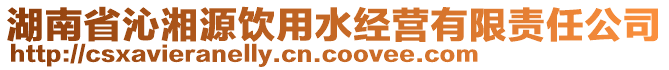 湖南省沁湘源饮用水经营有限责任公司
http://csxavieranelly.cn.coovee.com